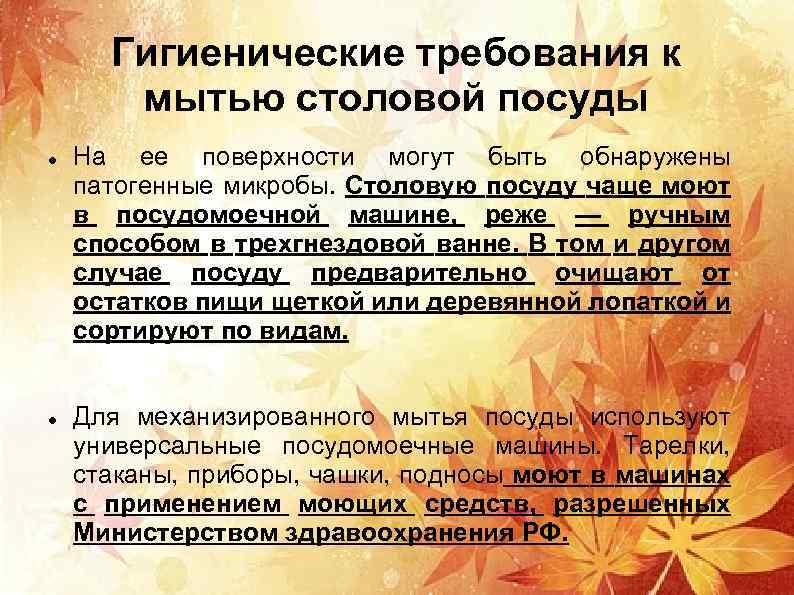 Гигиенические требования к мытью столовой посуды

• На ее поверхности могут быть обнаружены патогенные микробы. Столовую посуду чаще моют в посудомоечной машине, реже — ручным способом в трехгнездовой ванне. В том и другом случае посуду предварительно очищают от остатков пищи щеткой или деревянной лопаткой и сортируют по видам.

• Для механизированного мытья посуды используют универсальные посудомоечные машины. Тарелки, стаканы, приборы, чашки, подносы моют в машинах с применением моющих средств, разрешенных Министерством здравоохранения РФ.